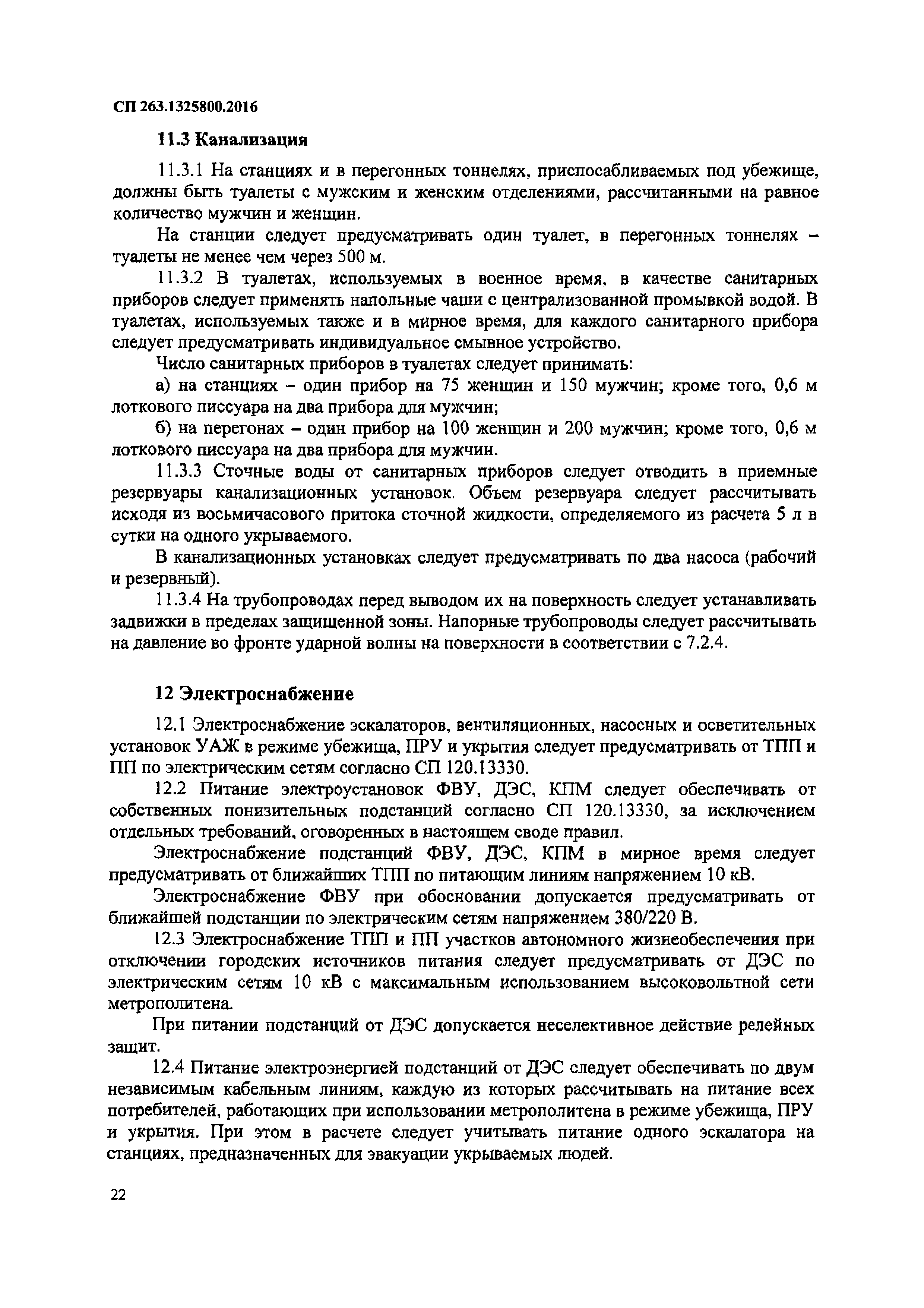 СП 263.1325800.2016

11.3 Канализация

11.3.1 На станциях и в перегонных тоннелях, приспосабливаемых под убежище, должны быть туалеты с мужским и женским отделениями, рассчитанными на равное количество мужчин и женщин.

На станции следует предусматривать один туалет, в перегонных тоннелях – туалеты не менее чем через 500 м.

11.3.2 В туалетах, используемых в военное время, в качестве санитарных приборов следует применять напольные чаши с централизованной промывкой водой. В туалетах, используемых также и в мирное время, для каждого санитарного прибора следует предусматривать индивидуальное смывное устройство.

Число санитарных приборов в туалетах следует принимать:

а) на станциях – один прибор на 75 женщин и 150 мужчин; кроме того, 0,6 м лоткового писсуара на два прибора для мужчин;

б) на перегонах – один прибор на 100 женщин и 200 мужчин; кроме того, 0,6 м лоткового писсуара на два прибора для мужчин.

11.3.3 Сточные воды от санитарных приборов следует отводить в приемные резервуары канализационных установок. Объем резервуара следует рассчитывать исходя из восьмичасового притока сточной жидкости, определяемого из расчета 5 л в сутки на одного укрываемого.

В канализационных установках следует предусматривать по два насоса (рабочий и резервный).

11.3.4 На трубопроводах перед выводом их на поверхность следует устанавливать задвижки в пределах защищенной зоны. Напорные трубопроводы следует рассчитывать на давление во фронте ударной волны на поверхности в соответствии с 7.2.4.

12 Электроснабжение

12.1 Электроснабжение эскалаторов, вентиляционных, насосных и осветительных установок УАЖ в режиме убежища, ПРУ и укрытия следует предусматривать от ТПП и ПП по электрическим сетям согласно СП 120.13330.

12.2 Питание электроустановок ФВУ, ДЭС, КПМ следует обеспечивать от собственных понизительных подстанций согласно СП 120.13330, за исключением отдельных требований, оговоренных в настоящем своде правил.

Электроснабжение подстанций ФВУ, ДЭС, КПМ в мирное время следует предусматривать от ближайших ТПП по питающим линиям напряжением 10 кВ.

Электроснабжение ФВУ при обосновании допускается предусматривать от ближайшей подстанции по электрическим сетям напряжением 380/220 В.

12.3 Электроснабжение ТПП и ПП участков автономного жизнеобеспечения при отключении городских источников питания следует предусматривать от ДЭС по электрическим сетям 10 кВ с максимальным использованием высоковольтной сети метрополитена.

При питании подстанций от ДЭС допускается неселективное действие релейных защит.

12.4 Питание электроэнергией подстанций от ДЭС следует обеспечивать по двум независимым кабельным линиям, каждую из которых рассчитывать на питание всех потребителей, работающих при использовании метрополитена в режиме убежища, ПРУ и укрытия. При этом в расчете следует учитывать питание одного эскалатора на станциях, предназначенных для эвакуации укрываемых людей.

22